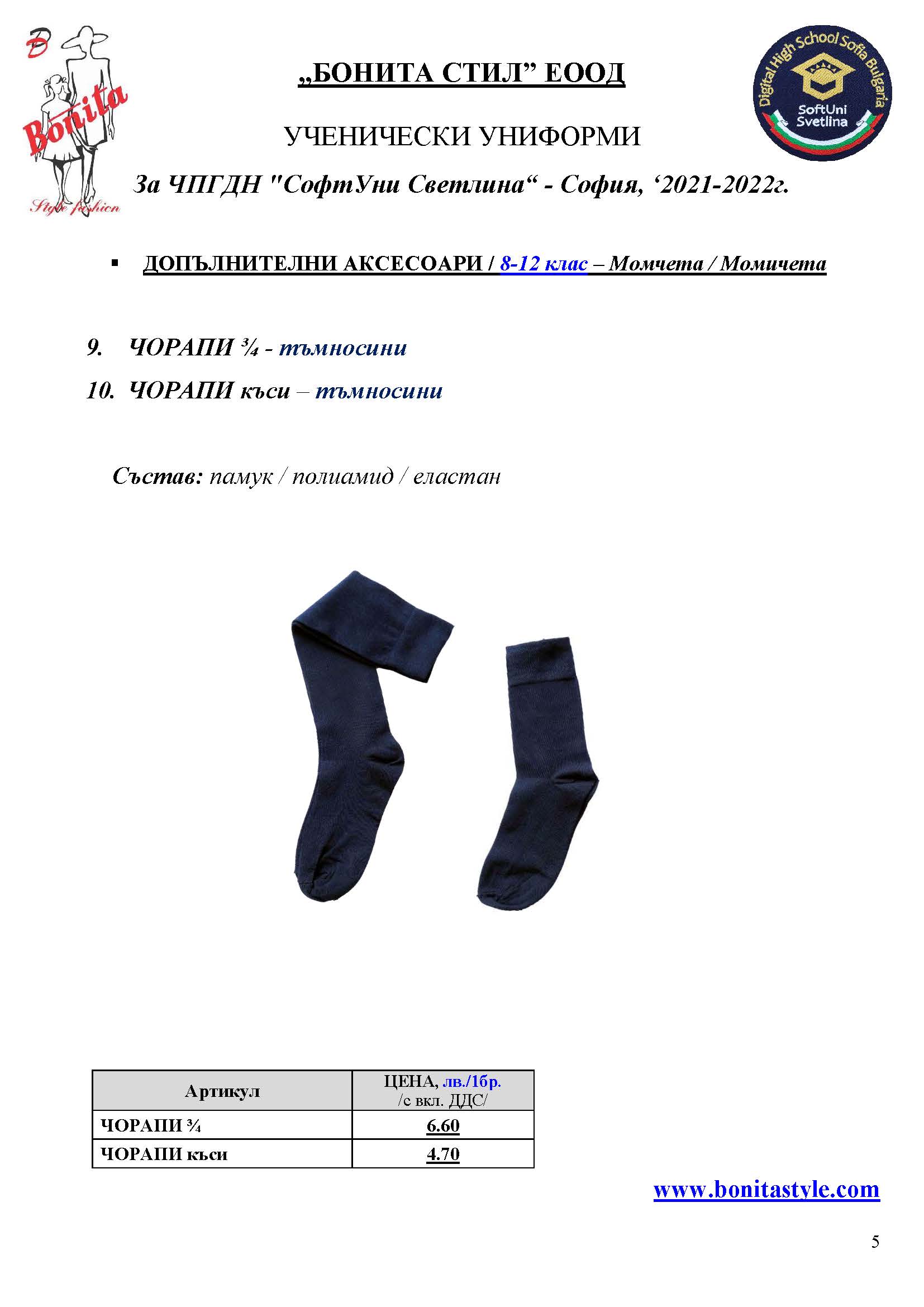 B
Bonita
Style fashion

„БОНИТА СТИЛ” ЕООД

Digital High School Sofia Bulgaria
SoftUni Svetlina

УЧЕНИЧЕСКИ УНИФОРМИ

За ЧПГДН "СофтУни Светлина“ - София, ‘2021-2022г.

▪ ДОПЪЛНИТЕЛНИ АКСЕСОАРИ / 8-12 клас – Момчета / Момичета

9. ЧОРАПИ ¾ - тъмносини

10. ЧОРАПИ къси – тъмносини

Състав: памук / полиамид / еластан

| Артикул | ЦЕНА, лв./1бр. /с вкл. ДДС/ |
|---|---|
| ЧОРАПИ ¾ | 6.60 |
| ЧОРАПИ къси | 4.70 |

www.bonitastyle.com

5